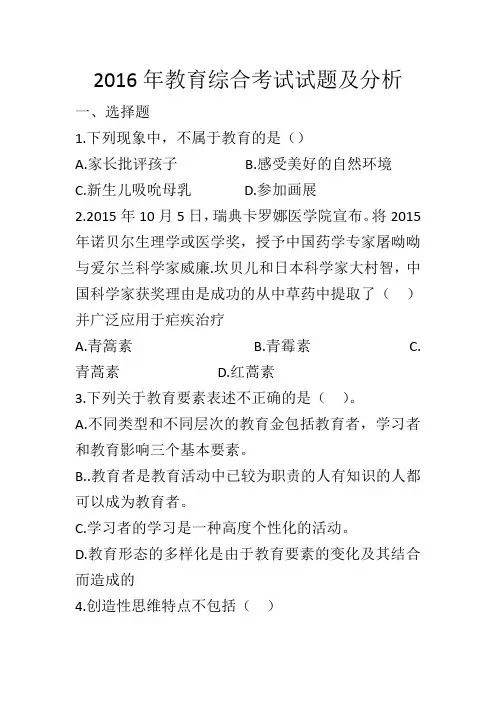 2016 年教育综合考试试题及分析

一、选择题

1.下列现象中，不属于教育的是（）

A.家长批评孩子　　　　B.感受美好的自然环境

C.新生儿吸吮母乳　　　D.参加画展

2.2015 年 10 月 5 日，瑞典卡罗娜医学院宣布。将 2015 年诺贝尔生理学或医学奖，授予中国药学专家屠呦呦与爱尔兰科学家威廉.坎贝儿和日本科学家大村智，中国科学家获奖理由是成功的从中草药中提取了（　）并广泛应用于疟疾治疗

A.青篙素　　　　B.青霉素　　　　C.青蒿素　　　　D.红蒿素

3.下列关于教育要素表述不正确的是（　）。

A.不同类型和不同层次的教育金包括教育者，学习者和教育影响三个基本要素。

B..教育者是教育活动中已较为职责的人有知识的人都可以成为教育者。

C.学习者的学习是一种高度个性化的活动。

D.教育形态的多样化是由于教育要素的变化及其结合而造成的

4.创造性思维特点不包括（　）